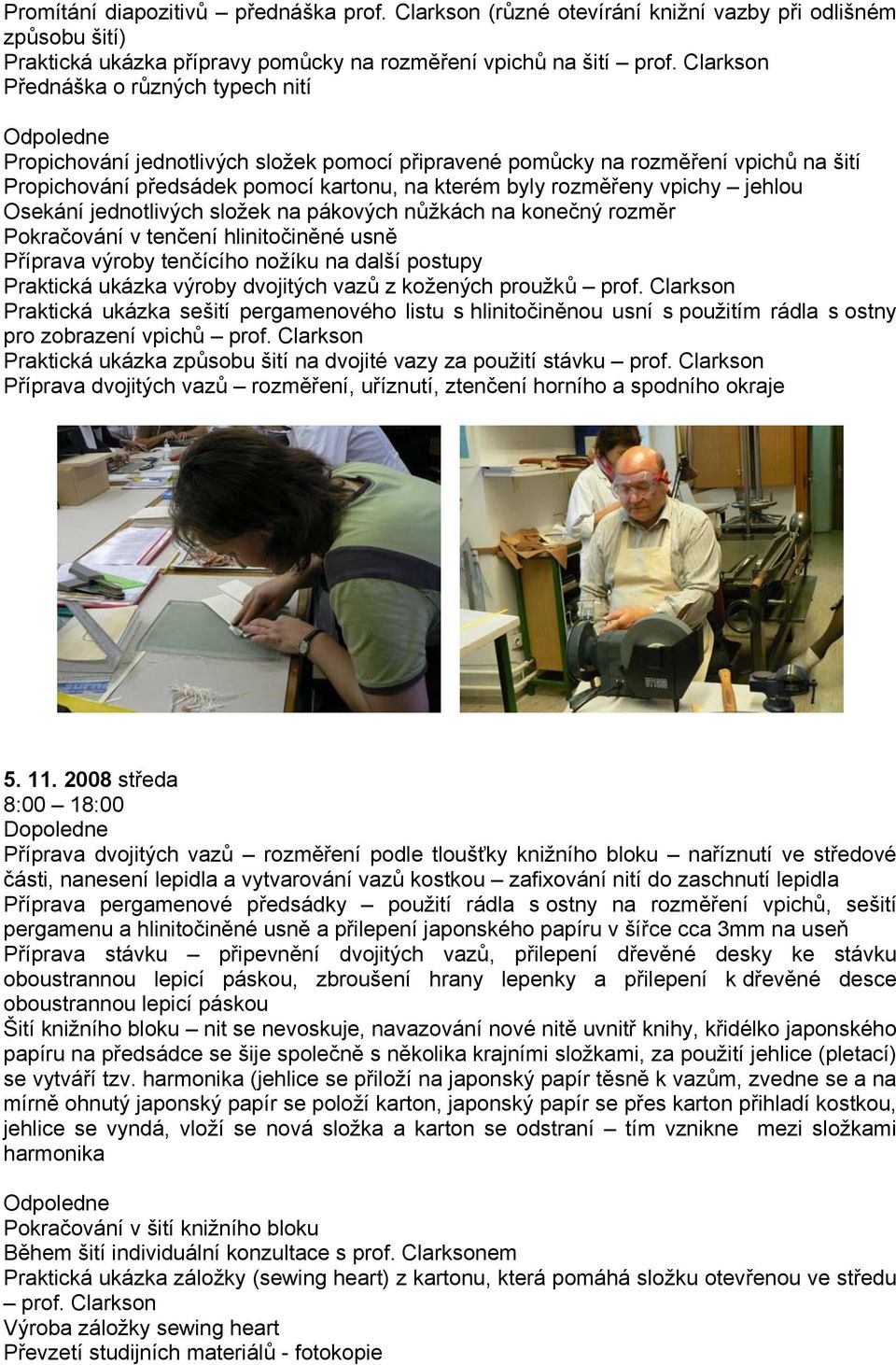 Promítání diapozitivů – přednáška prof. Clarkson (různé otevírání knižní vazby při odlišném způsobu šití)
Praktická ukázka přípravy pomůcky na rozměření vpichů na šití – prof. Clarkson
Přednáška o různých typech nití

Odpoledne
Propichování jednotlivých složek pomocí připravené pomůcky na rozměření vpichů na šití
Propichování předsádek pomocí kartonu, na kterém byly rozměřeny vpichy – jehlou
Osekání jednotlivých složek na pákových nůžkách na konečný rozměr
Pokračování v tenčení hlinitočiněné usně
Příprava výroby tenčícího nožíku na další postupy
Praktická ukázka výroby dvojitých vazů z kožených proužků – prof. Clarkson
Praktická ukázka sešití pergamenového listu s hlinitočiněnou usní s použitím rádla s ostny pro zobrazení vpichů – prof. Clarkson
Praktická ukázka způsobu šití na dvojité vazy za použití stávku – prof. Clarkson
Příprava dvojitých vazů – rozměření, uříznutí, ztenčení horního a spodního okraje

5. 11. 2008 středa
8:00 – 18:00
Dopoledne
Příprava dvojitých vazů – rozměření podle tloušťky knižního bloku – naříznutí ve středové části, nanesení lepidla a vytvarování vazů kostkou – zafixování nití do zaschnutí lepidla
Příprava pergamenové předsádky – použití rádla s ostny na rozměření vpichů, sešití pergamenu a hlinitočiněné usně a přilepení japonského papíru v šířce cca 3mm na useň
Příprava stávku – připevnění dvojitých vazů, přilepení dřevěné desky ke stávku oboustrannou lepicí páskou, zbroušení hrany lepenky a přilepení k dřevěné desce oboustrannou lepicí páskou
Šití knižního bloku – nit se nevoskuje, navazování nové nitě uvnitř knihy, křidélko japonského papíru na předsádce se šije společně s několika krajními složkami, za použití jehlice (pletací) se vytváří tzv. harmonika (jehlice se přiloží na japonský papír těsně k vazům, zvedne se a na mírně ohnutý japonský papír se položí karton, japonský papír se přes karton přihladí kostkou, jehlice se vyndá, vloží se nová složka a karton se odstraní – tím vznikne mezi složkami harmonika

Odpoledne
Pokračování v šití knižního bloku
Během šití individuální konzultace s prof. Clarksonem
Praktická ukázka záložky (sewing heart) z kartonu, která pomáhá složku otevřenou ve středu – prof. Clarkson
Výroba záložky sewing heart
Převzetí studijních materiálů - fotokopie